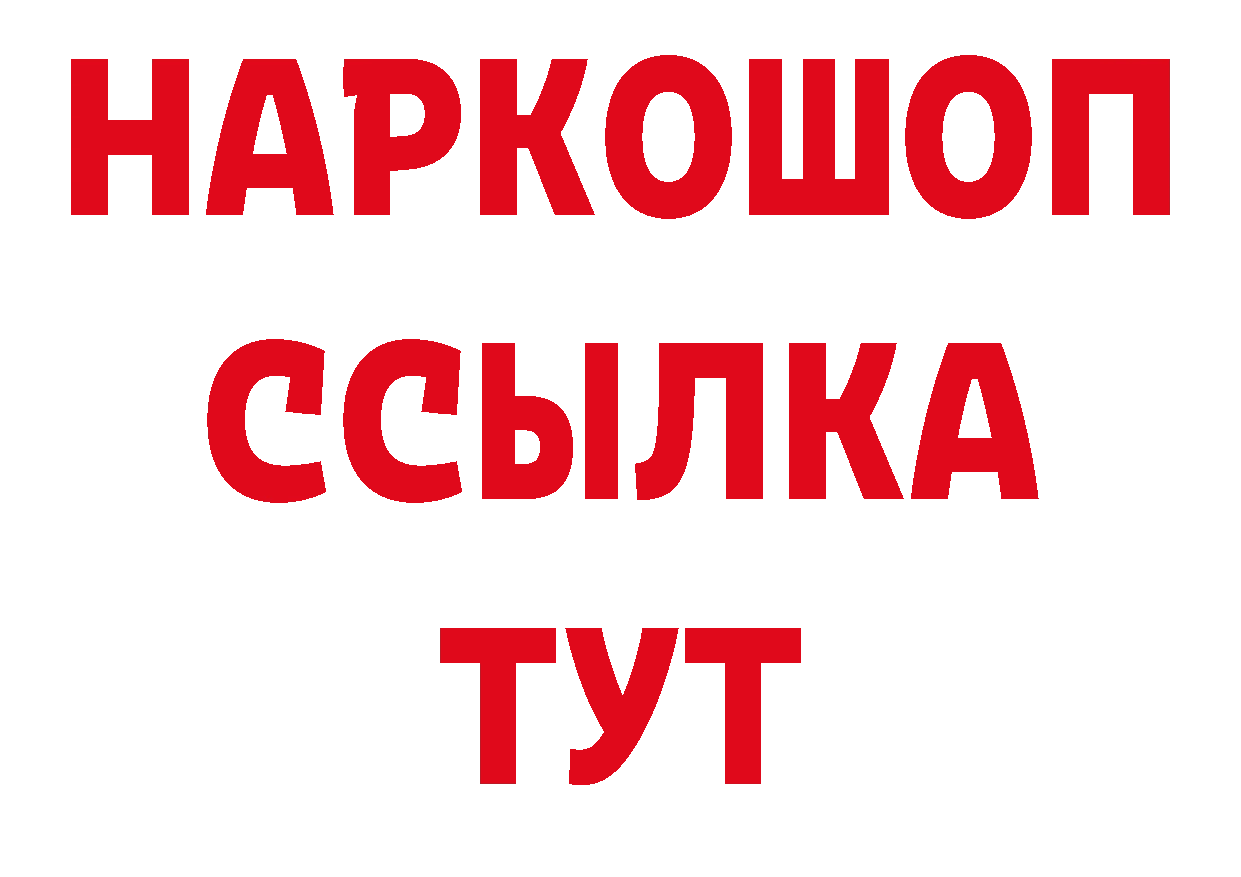 НАРКОШОП
ССЫЛКА
ТУТ